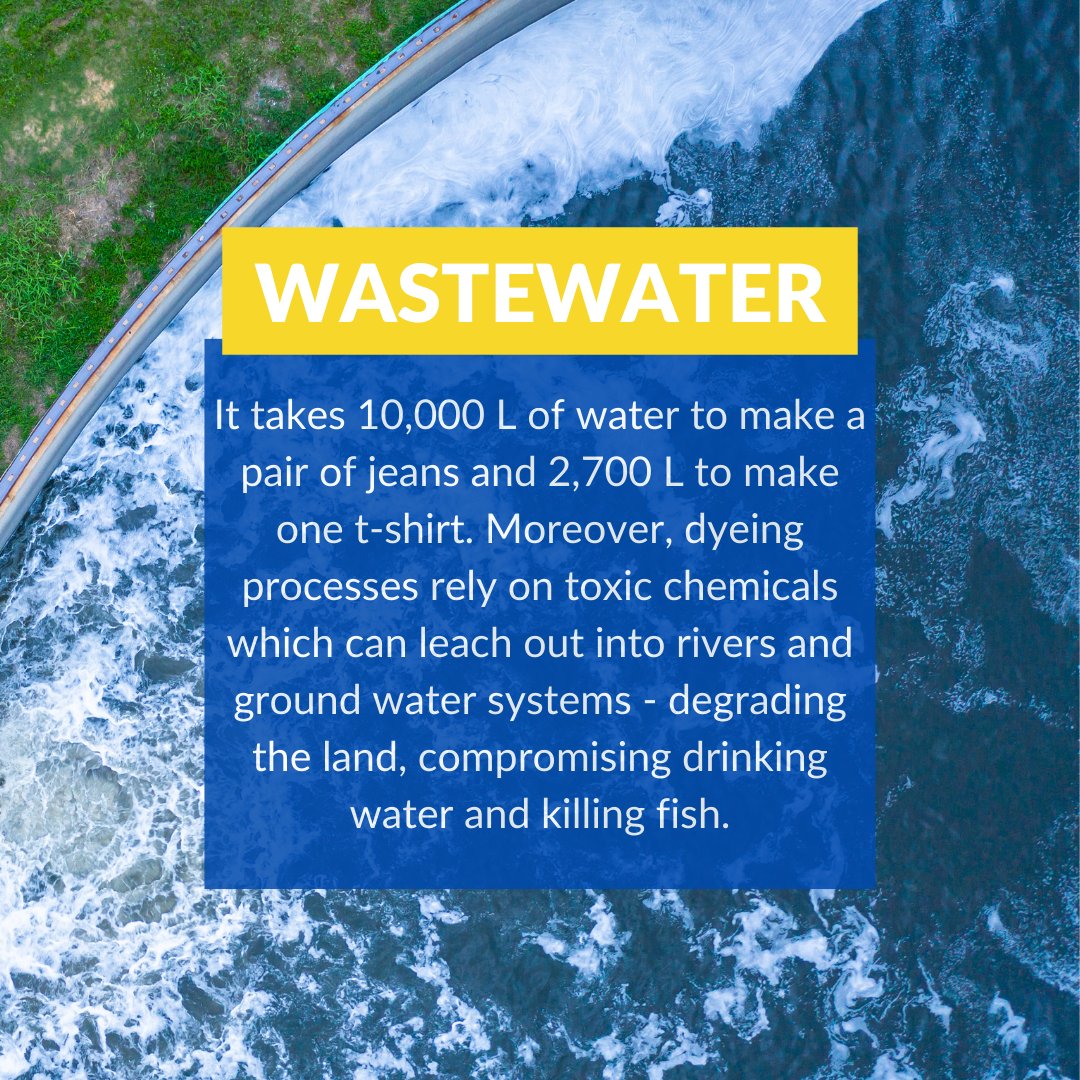 WASTEWATER

It takes 10,000 L of water to make a pair of jeans and 2,700 L to make one t-shirt. Moreover, dyeing processes rely on toxic chemicals which can leach out into rivers and ground water systems - degrading the land, compromising drinking water and killing fish.